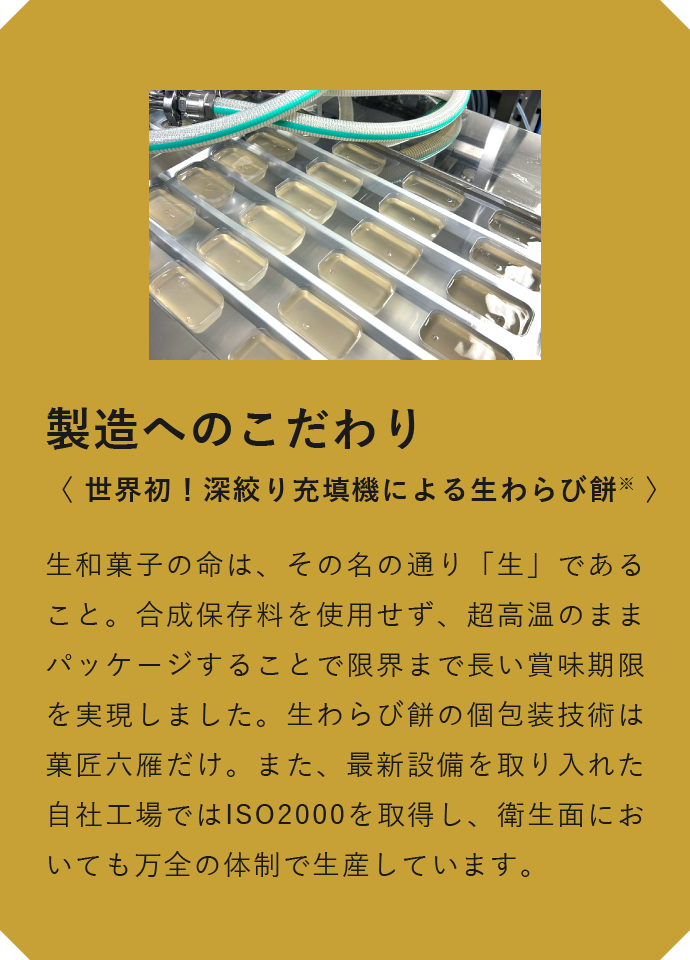 製造へのこだわり

〈 世界初！深絞り充填機による生わらび餅※ 〉

生和菓子の命は、その名の通り「生」であること。合成保存料を使用せず、超高温のままパッケージすることで限界まで長い賞味期限を実現しました。生わらび餅の個包装技術は菓匠六雁だけ。また、最新設備を取り入れた自社工場ではISO2000を取得し、衛生面においても万全の体制で生産しています。